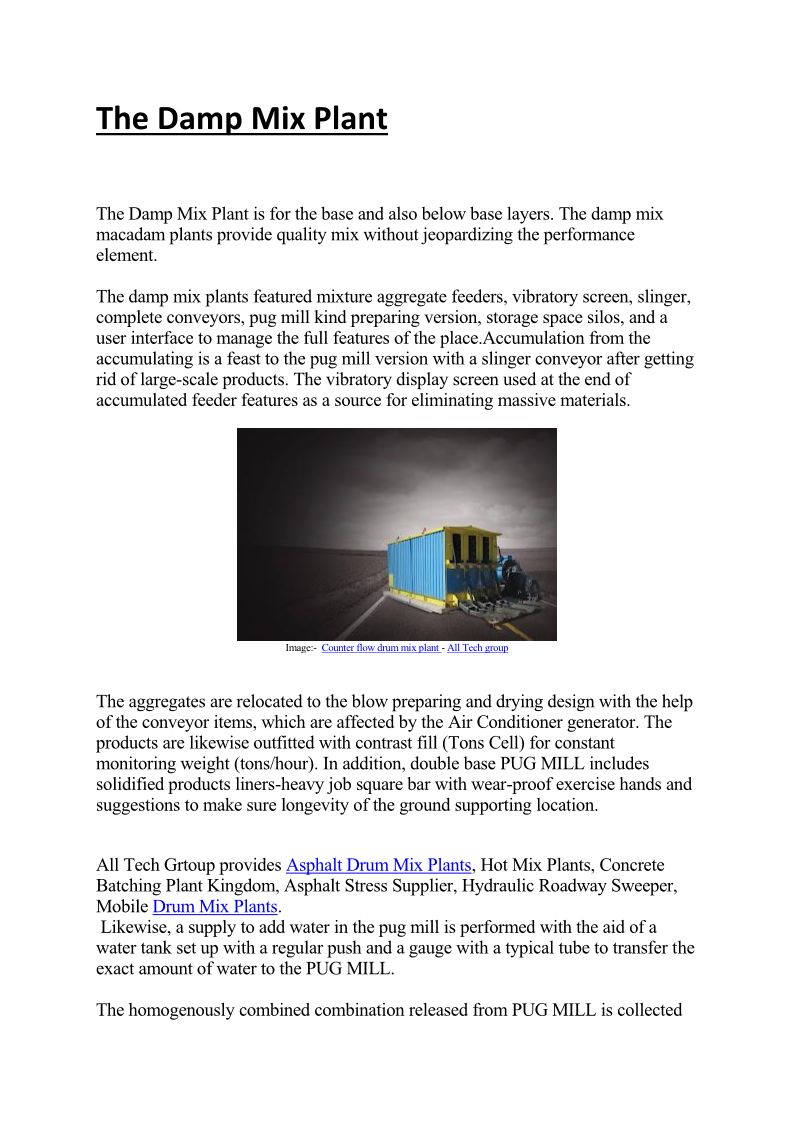 The Damp Mix Plant

The Damp Mix Plant is for the base and also below base layers. The damp mix macadam plants provide quality mix without jeopardizing the performance element.

The damp mix plants featured mixture aggregate feeders, vibratory screen, slinger, complete conveyors, pug mill kind preparing version, storage space silos, and a user interface to manage the full features of the place.Accumulation from the accumulating is a feast to the pug mill version with a slinger conveyor after getting rid of large-scale products. The vibratory display screen used at the end of accumulated feeder features as a source for eliminating massive materials.

Image:- Counter flow drum mix plant - All Tech group

The aggregates are relocated to the blow preparing and drying design with the help of the conveyor items, which are affected by the Air Conditioner generator. The products are likewise outfitted with contrast fill (Tons Cell) for constant monitoring weight (tons/hour). In addition, double base PUG MILL includes solidified products liners-heavy job square bar with wear-proof exercise hands and suggestions to make sure longevity of the ground supporting location.

All Tech Grtoup provides Asphalt Drum Mix Plants, Hot Mix Plants, Concrete Batching Plant Kingdom, Asphalt Stress Supplier, Hydraulic Roadway Sweeper, Mobile Drum Mix Plants.
Likewise, a supply to add water in the pug mill is performed with the aid of a water tank set up with a regular push and a gauge with a typical tube to transfer the exact amount of water to the PUG MILL.

The homogenously combined combination released from PUG MILL is collected